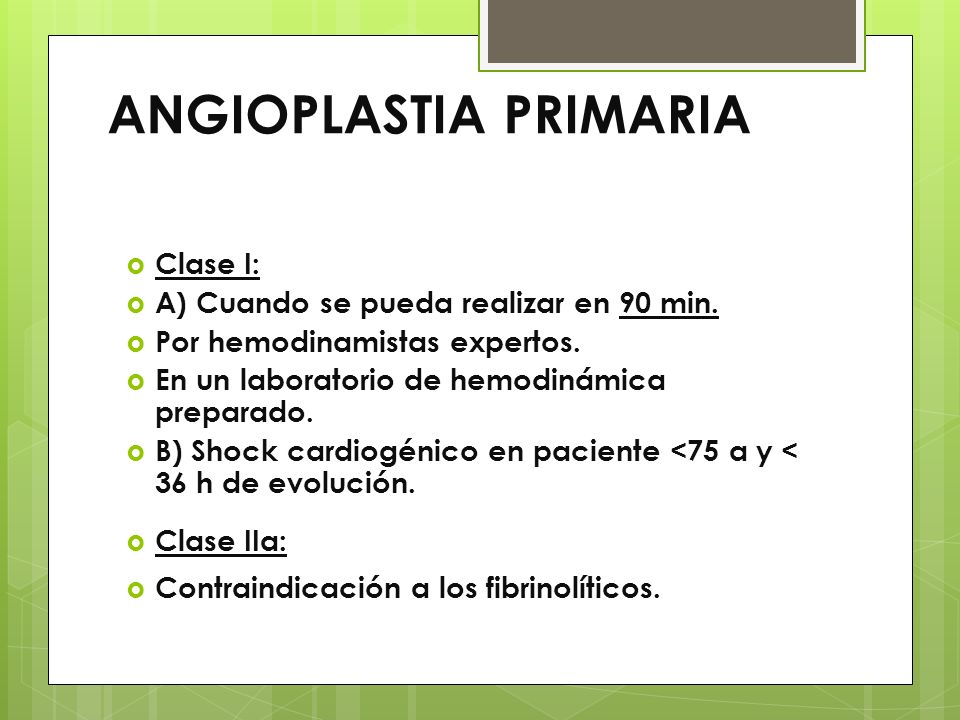 ANGIOPLASTIA PRIMARIA

Clase I:

A) Cuando se pueda realizar en 90 min.

Por hemodinamistas expertos.

En un laboratorio de hemodinámica preparado.

B) Shock cardiogénico en paciente <75 a y < 36 h de evolución.

Clase IIa:

Contraindicación a los fibrinolíticos.